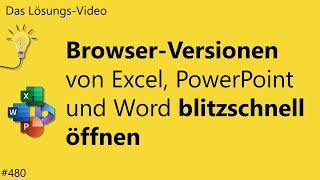 Das Lösungs-Video

Browser-Versionen von Excel, PowerPoint und Word blitzschnell öffnen

X
W
P

#480